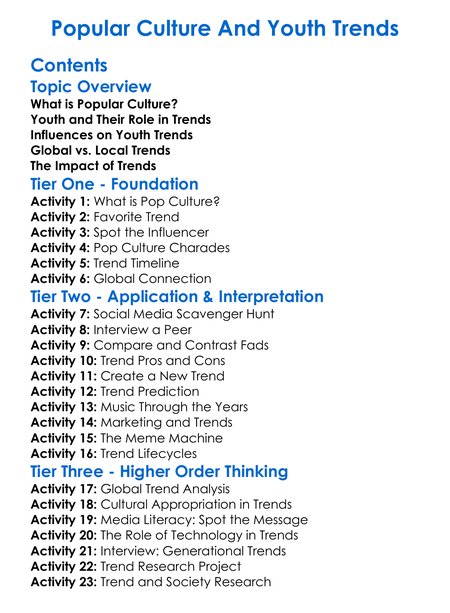 Popular Culture And Youth Trends

Contents

Topic Overview

What is Popular Culture?
Youth and Their Role in Trends
Influences on Youth Trends
Global vs. Local Trends
The Impact of Trends

Tier One - Foundation

Activity 1: What is Pop Culture?
Activity 2: Favorite Trend
Activity 3: Spot the Influencer
Activity 4: Pop Culture Charades
Activity 5: Trend Timeline
Activity 6: Global Connection

Tier Two - Application & Interpretation

Activity 7: Social Media Scavenger Hunt
Activity 8: Interview a Peer
Activity 9: Compare and Contrast Fads
Activity 10: Trend Pros and Cons
Activity 11: Create a New Trend
Activity 12: Trend Prediction
Activity 13: Music Through the Years
Activity 14: Marketing and Trends
Activity 15: The Meme Machine
Activity 16: Trend Lifecycles

Tier Three - Higher Order Thinking

Activity 17: Global Trend Analysis
Activity 18: Cultural Appropriation in Trends
Activity 19: Media Literacy: Spot the Message
Activity 20: The Role of Technology in Trends
Activity 21: Interview: Generational Trends
Activity 22: Trend Research Project
Activity 23: Trend and Society Research